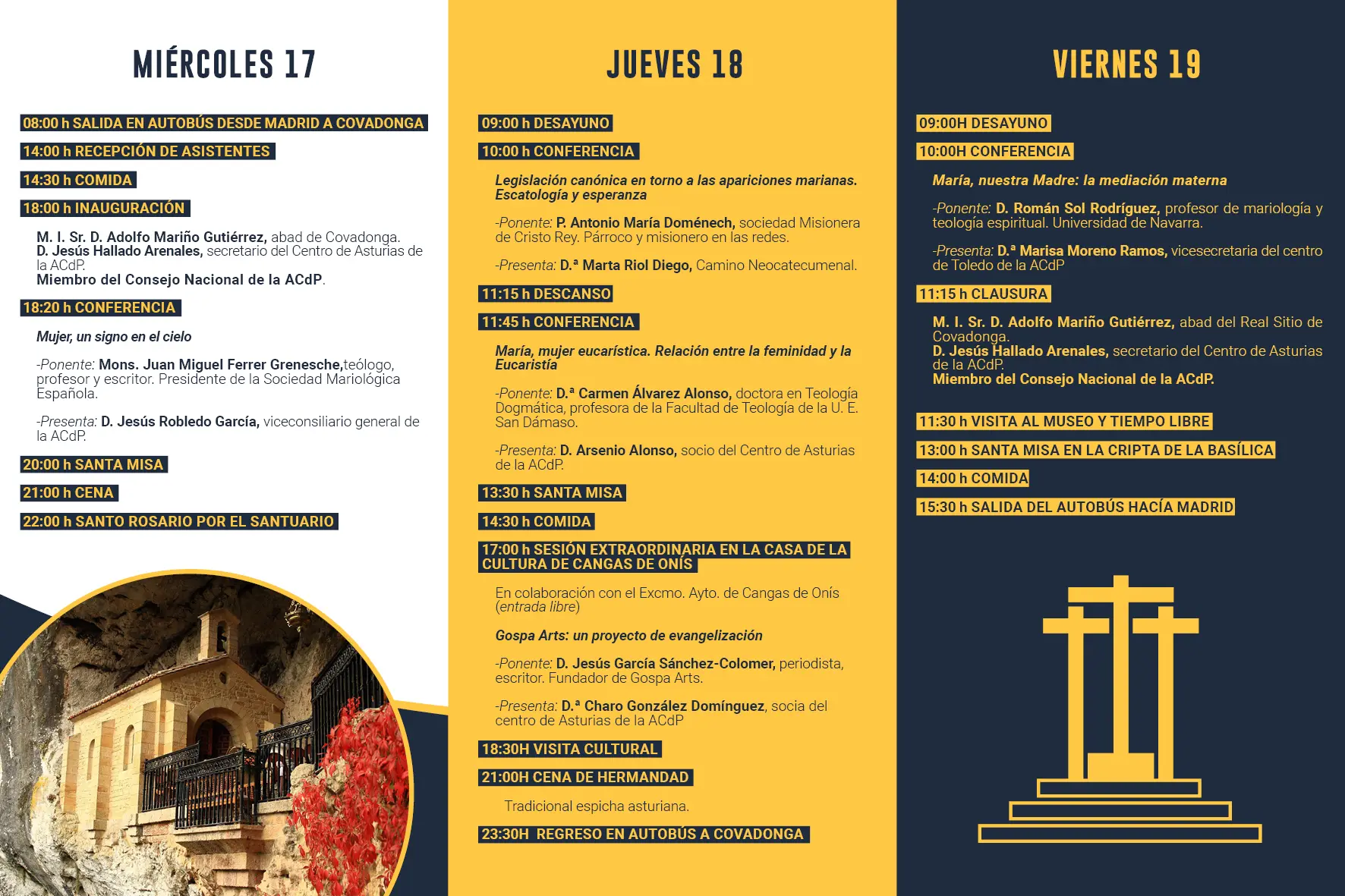 MIÉRCOLES 17

08:00 h SALIDA EN AUTOBÚS DESDE MADRID A COVADONGA

14:00 h RECEPCIÓN DE ASISTENTES

14:30 h COMIDA

18:00 h INAUGURACIÓN

M. I. Sr. D. Adolfo Mariño Gutiérrez, abad de Covadonga.
D. Jesús Hallado Arenales, secretario del Centro de Asturias de la ACdP.
Miembro del Consejo Nacional de la ACdP.

18:20 h CONFERENCIA

Mujer, un signo en el cielo

-Ponente: Mons. Juan Miguel Ferrer Grenesche,teólogo, profesor y escritor. Presidente de la Sociedad Mariológica Española.

-Presenta: D. Jesús Robledo García, viceconsiliario general de la ACdP.

20:00 h SANTA MISA

21:00 h CENA

22:00 h SANTO ROSARIO POR EL SANTUARIO

JUEVES 18

09:00 h DESAYUNO

10:00 h CONFERENCIA

Legislación canónica en torno a las apariciones marianas. Escatología y esperanza

-Ponente: P. Antonio María Doménech, sociedad Misionera de Cristo Rey. Párroco y misionero en las redes.

-Presenta: D.ª Marta Riol Diego, Camino Neocatecumenal.

11:15 h DESCANSO

11:45 h CONFERENCIA

María, mujer eucarística. Relación entre la feminidad y la Eucaristía

-Ponente: D.ª Carmen Álvarez Alonso, doctora en Teología Dogmática, profesora de la Facultad de Teología de la U. E. San Dámaso.

-Presenta: D. Arsenio Alonso, socio del Centro de Asturias de la ACdP.

13:30 h SANTA MISA

14:30 h COMIDA

17:00 h SESIÓN EXTRAORDINARIA EN LA CASA DE LA CULTURA DE CANGAS DE ONÍS

En colaboración con el Excmo. Ayto. de Cangas de Onís (entrada libre)

Gospa Arts: un proyecto de evangelización

-Ponente: D. Jesús García Sánchez-Colomer, periodista, escritor. Fundador de Gospa Arts.

-Presenta: D.ª Charo González Domínguez, socia del centro de Asturias de la ACdP

18:30H VISITA CULTURAL

21:00H CENA DE HERMANDAD

Tradicional espicha asturiana.

23:30H REGRESO EN AUTOBÚS A COVADONGA

VIERNES 19

09:00H DESAYUNO

10:00H CONFERENCIA

María, nuestra Madre: la mediación materna

-Ponente: D. Román Sol Rodríguez, profesor de mariología y teología espiritual. Universidad de Navarra.

-Presenta: D.ª Marisa Moreno Ramos, vicesecretaria del centro de Toledo de la ACdP

11:15 h CLAUSURA

M. I. Sr. D. Adolfo Mariño Gutiérrez, abad del Real Sitio de Covadonga.
D. Jesús Hallado Arenales, secretario del Centro de Asturias de la ACdP.
Miembro del Consejo Nacional de la ACdP.

11:30 h VISITA AL MUSEO Y TIEMPO LIBRE

13:00 h SANTA MISA EN LA CRIPTA DE LA BASÍLICA

14:00 h COMIDA

15:30 h SALIDA DEL AUTOBÚS HACÍA MADRID